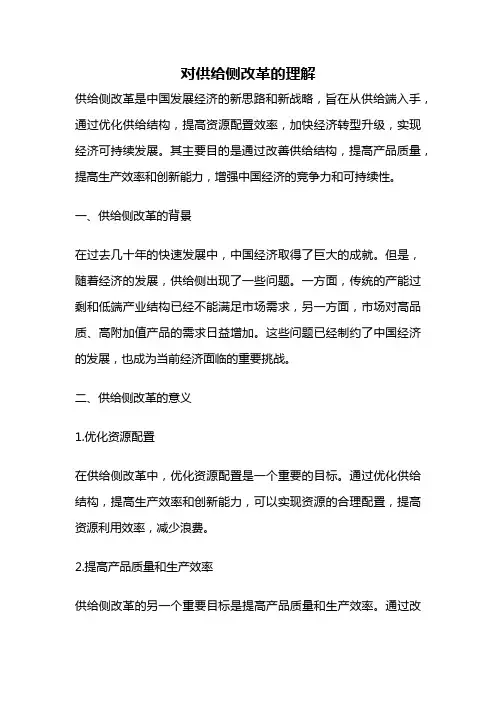 对供给侧改革的理解

供给侧改革是中国发展经济的新思路和新战略，旨在从供给端入手，通过优化供给结构，提高资源配置效率，加快经济转型升级，实现经济可持续发展。其主要目的是通过改善供给结构，提高产品质量，提高生产效率和创新能力，增强中国经济的竞争力和可持续性。

一、供给侧改革的背景

在过去几十年的快速发展中，中国经济取得了巨大的成就。但是，随着经济的发展，供给侧出现了一些问题。一方面，传统的产能过剩和低端产业结构已经不能满足市场需求，另一方面，市场对高品质、高附加值产品的需求日益增加。这些问题已经制约了中国经济的发展，也成为当前经济面临的重要挑战。

二、供给侧改革的意义

1.优化资源配置

在供给侧改革中，优化资源配置是一个重要的目标。通过优化供给结构，提高生产效率和创新能力，可以实现资源的合理配置，提高资源利用效率，减少浪费。

2.提高产品质量和生产效率

供给侧改革的另一个重要目标是提高产品质量和生产效率。通过改